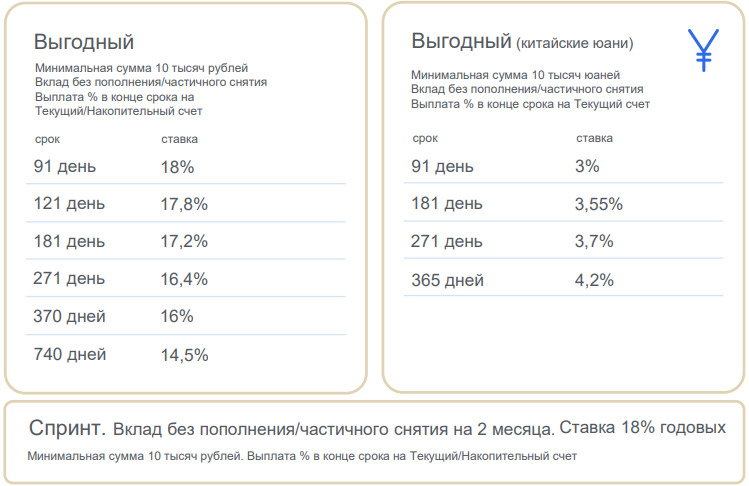 Выгодный

Минимальная сумма 10 тысяч рублей
Вклад без пополнения/частичного снятия
Выплата % в конце срока на Текущий/Накопительный счет

| срок | ставка |
|---|---|
| 91 день | 18% |
| 121 день | 17,8% |
| 181 день | 17,2% |
| 271 день | 16,4% |
| 370 дней | 16% |
| 740 дней | 14,5% |

Выгодный (китайские юани)

¥

Минимальная сумма 10 тысяч юаней
Вклад без пополнения/частичного снятия
Выплата % в конце срока на Текущий счет

| срок | ставка |
|---|---|
| 91 день | 3% |
| 181 день | 3,55% |
| 271 день | 3,7% |
| 365 дней | 4,2% |

Спринт. Вклад без пополнения/частичного снятия на 2 месяца. Ставка 18% годовых

Минимальная сумма 10 тысяч рублей. Выплата % в конце срока на Текущий/Накопительный счет